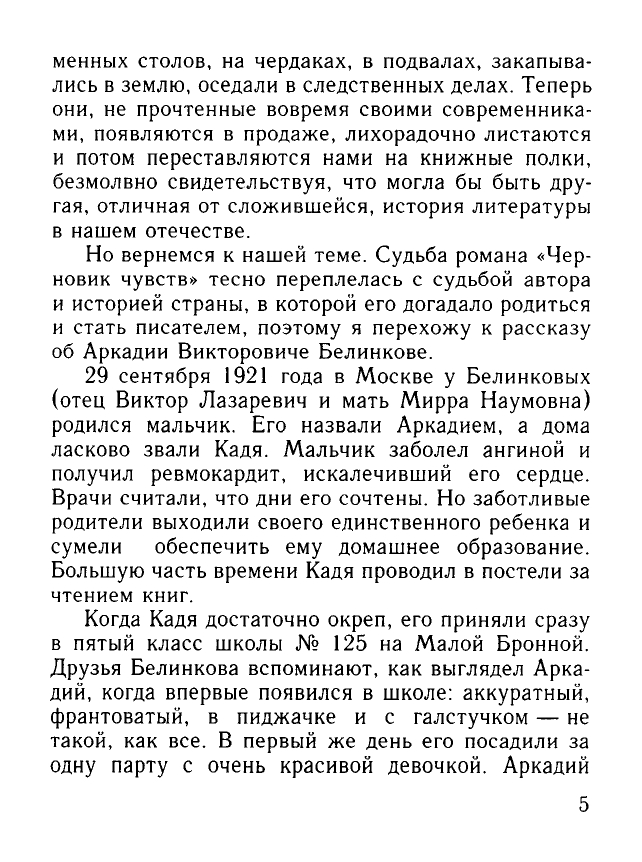 менных столов, на чердаках, в подвалах, закапывались в землю, оседали в следственных делах. Теперь они, не прочтенные вовремя своими современниками, появляются в продаже, лихорадочно листаются и потом переставляются нами на книжные полки, безмолвно свидетельствуя, что могла бы быть другая, отличная от сложившейся, история литературы в нашем отечестве.

Но вернемся к нашей теме. Судьба романа «Черновик чувств» тесно переплелась с судьбой автора и историей страны, в которой его догадало родиться и стать писателем, поэтому я перехожу к рассказу об Аркадии Викторовиче Белинкове.

29 сентября 1921 года в Москве у Белинковых (отец Виктор Лазаревич и мать Мирра Наумовна) родился мальчик. Его назвали Аркадием, а дома ласково звали Кадя. Мальчик заболел ангиной и получил ревмокардит, искалечивший его сердце. Врачи считали, что дни его сочтены. Но заботливые родители выходили своего единственного ребенка и сумели обеспечить ему домашнее образование. Большую часть времени Кадя проводил в постели за чтением книг.

Когда Кадя достаточно окреп, его приняли сразу в пятый класс школы № 125 на Малой Бронной. Друзья Белинкова вспоминают, как выглядел Аркадий, когда впервые появился в школе: аккуратный, франтоватый, в пиджачке и с галстучком — не такой, как все. В первый же день его посадили за одну парту с очень красивой девочкой. Аркадий

5